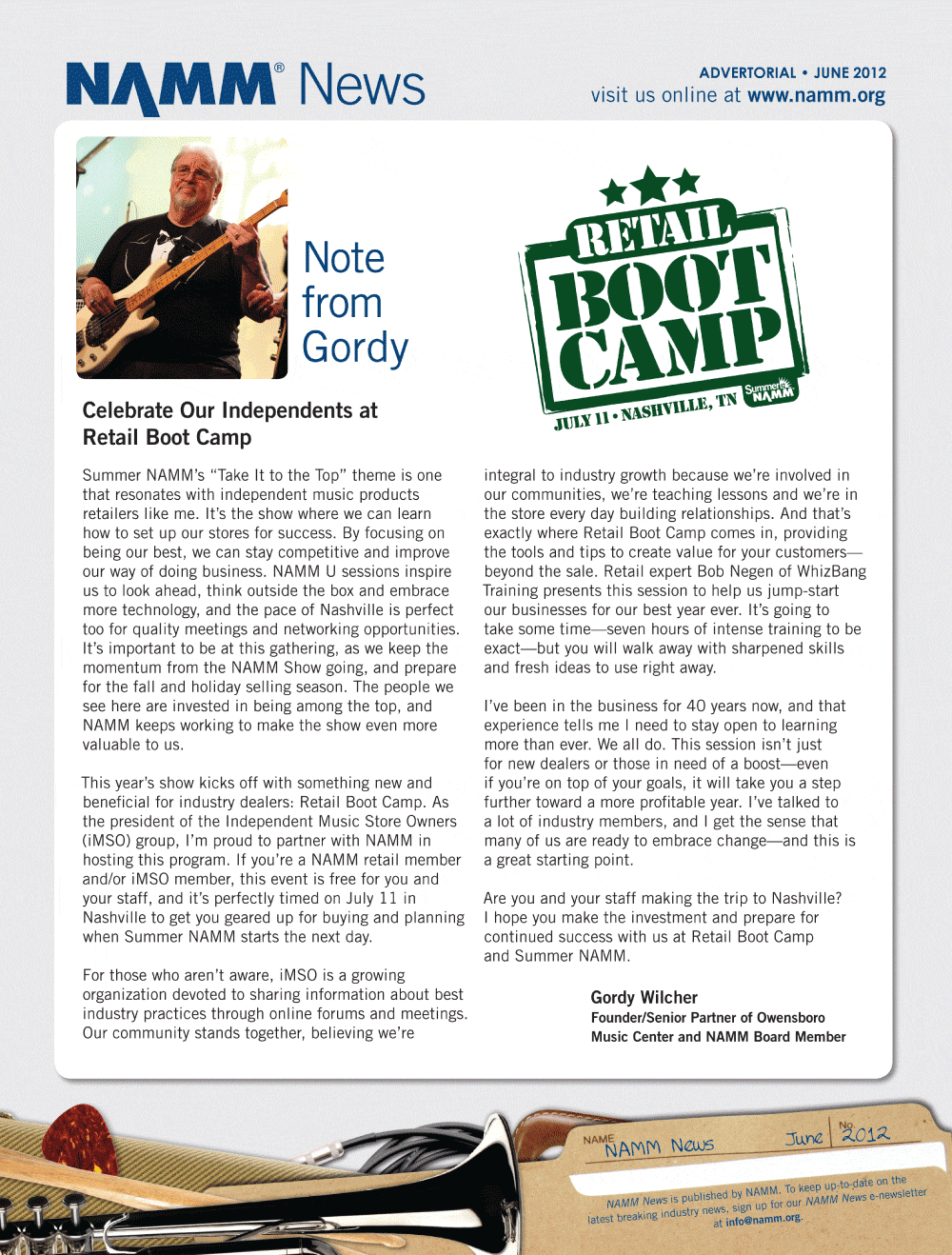 NAMM® News

ADVERTORIAL • JUNE 2012
visit us online at www.namm.org

Note from Gordy

RETAIL BOOT CAMP
JULY 11 • NASHVILLE, TN
Summer NAMM

Celebrate Our Independents at Retail Boot Camp

Summer NAMM's "Take It to the Top" theme is one that resonates with independent music products retailers like me. It's the show where we can learn how to set up our stores for success. By focusing on being our best, we can stay competitive and improve our way of doing business. NAMM U sessions inspire us to look ahead, think outside the box and embrace more technology, and the pace of Nashville is perfect too for quality meetings and networking opportunities. It's important to be at this gathering, as we keep the momentum from the NAMM Show going, and prepare for the fall and holiday selling season. The people we see here are invested in being among the top, and NAMM keeps working to make the show even more valuable to us.

This year's show kicks off with something new and beneficial for industry dealers: Retail Boot Camp. As the president of the Independent Music Store Owners (iMSO) group, I'm proud to partner with NAMM in hosting this program. If you're a NAMM retail member and/or iMSO member, this event is free for you and your staff, and it's perfectly timed on July 11 in Nashville to get you geared up for buying and planning when Summer NAMM starts the next day.

For those who aren't aware, iMSO is a growing organization devoted to sharing information about best industry practices through online forums and meetings. Our community stands together, believing we're integral to industry growth because we're involved in our communities, we're teaching lessons and we're in the store every day building relationships. And that's exactly where Retail Boot Camp comes in, providing the tools and tips to create value for your customers—beyond the sale. Retail expert Bob Negen of WhizBang Training presents this session to help us jump-start our businesses for our best year ever. It's going to take some time—seven hours of intense training to be exact—but you will walk away with sharpened skills and fresh ideas to use right away.

I've been in the business for 40 years now, and that experience tells me I need to stay open to learning more than ever. We all do. This session isn't just for new dealers or those in need of a boost—even if you're on top of your goals, it will take you a step further toward a more profitable year. I've talked to a lot of industry members, and I get the sense that many of us are ready to embrace change—and this is a great starting point.

Are you and your staff making the trip to Nashville? I hope you make the investment and prepare for continued success with us at Retail Boot Camp and Summer NAMM.

Gordy Wilcher
Founder/Senior Partner of Owensboro Music Center and NAMM Board Member

NAME NAMM News June No. 2012

NAMM News is published by NAMM. To keep up-to-date on the latest breaking industry news, sign up for our NAMM News e-newsletter at info@namm.org.